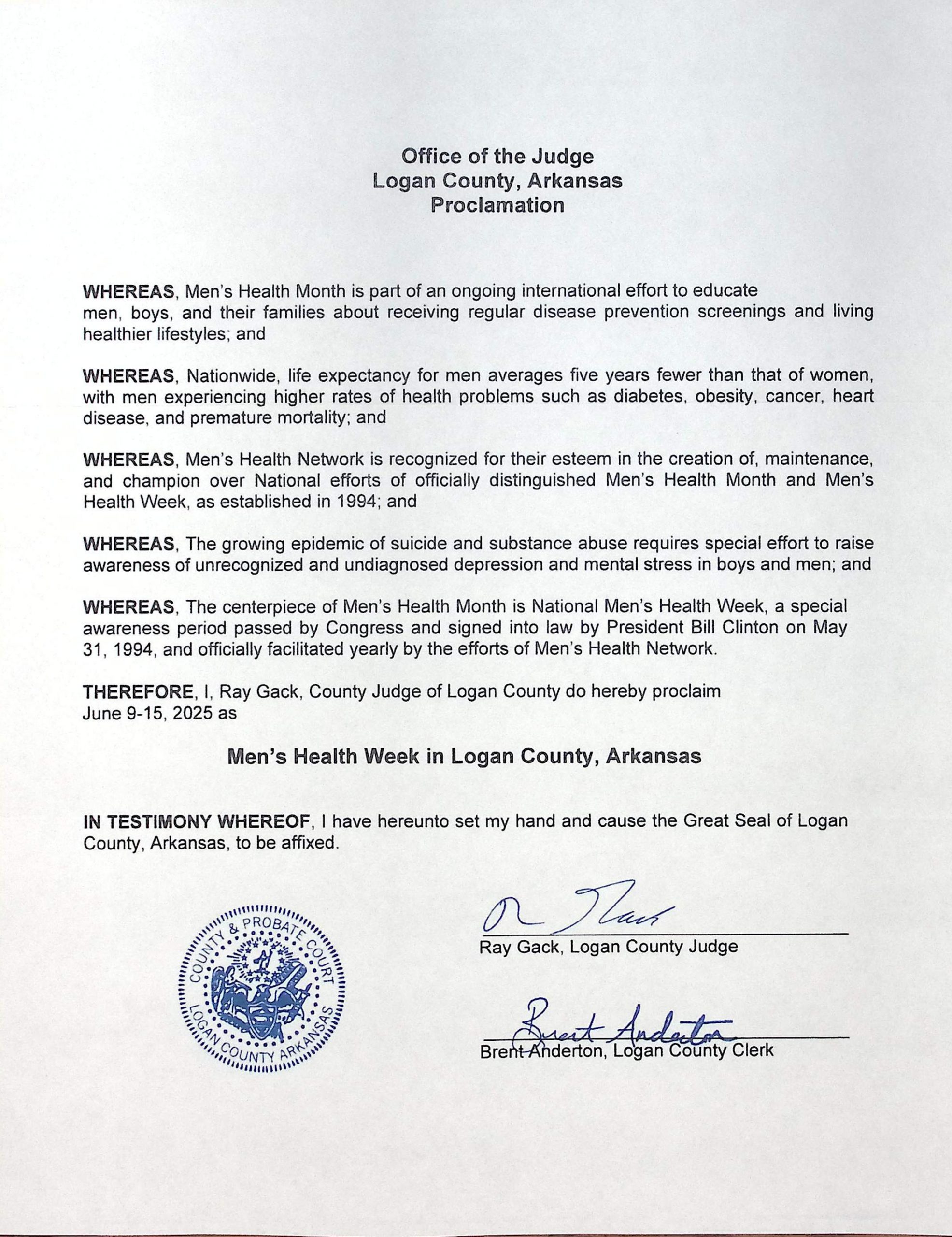 Office of the Judge
Logan County, Arkansas
Proclamation

WHEREAS, Men's Health Month is part of an ongoing international effort to educate men, boys, and their families about receiving regular disease prevention screenings and living healthier lifestyles; and

WHEREAS, Nationwide, life expectancy for men averages five years fewer than that of women, with men experiencing higher rates of health problems such as diabetes, obesity, cancer, heart disease, and premature mortality; and

WHEREAS, Men's Health Network is recognized for their esteem in the creation of, maintenance, and champion over National efforts of officially distinguished Men's Health Month and Men's Health Week, as established in 1994; and

WHEREAS, The growing epidemic of suicide and substance abuse requires special effort to raise awareness of unrecognized and undiagnosed depression and mental stress in boys and men; and

WHEREAS, The centerpiece of Men's Health Month is National Men's Health Week, a special awareness period passed by Congress and signed into law by President Bill Clinton on May 31, 1994, and officially facilitated yearly by the efforts of Men's Health Network.

THEREFORE, I, Ray Gack, County Judge of Logan County do hereby proclaim June 9-15, 2025 as

Men's Health Week in Logan County, Arkansas

IN TESTIMONY WHEREOF, I have hereunto set my hand and cause the Great Seal of Logan County, Arkansas, to be affixed.

COUNTY & PROBATE COURT
LOGAN COUNTY ARKANSAS

R Gack
Ray Gack, Logan County Judge

Brent Anderton
Brent Anderton, Logan County Clerk